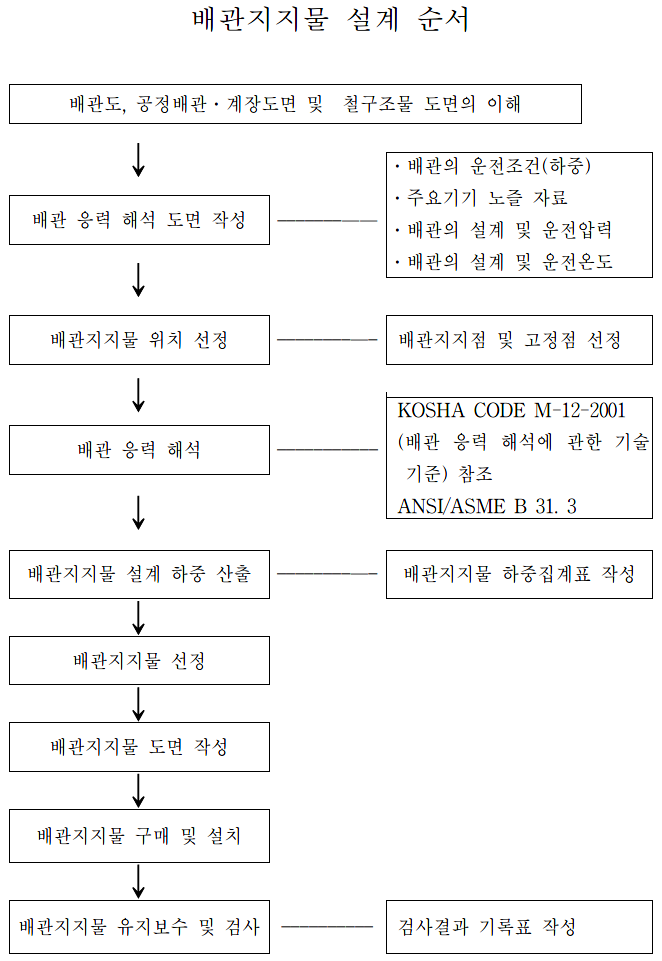 배관지지물 설계 순서

배관도, 공정배관 · 계장도면 및 철구조물 도면의 이해

배관 응력 해석 도면 작성

· 배관의 운전조건(하중)
· 주요기기 노즐 자료
· 배관의 설계 및 운전압력
· 배관의 설계 및 운전온도

배관지지물 위치 선정

배관지지점 및 고정점 선정

배관 응력 해석

KOSHA CODE M-12-2001
(배관 응력 해석에 관한 기술 기준) 참조
ANSI/ASME B 31. 3

배관지지물 설계 하중 산출

배관지지물 하중집계표 작성

배관지지물 선정

배관지지물 도면 작성

배관지지물 구매 및 설치

배관지지물 유지보수 및 검사

검사결과 기록표 작성